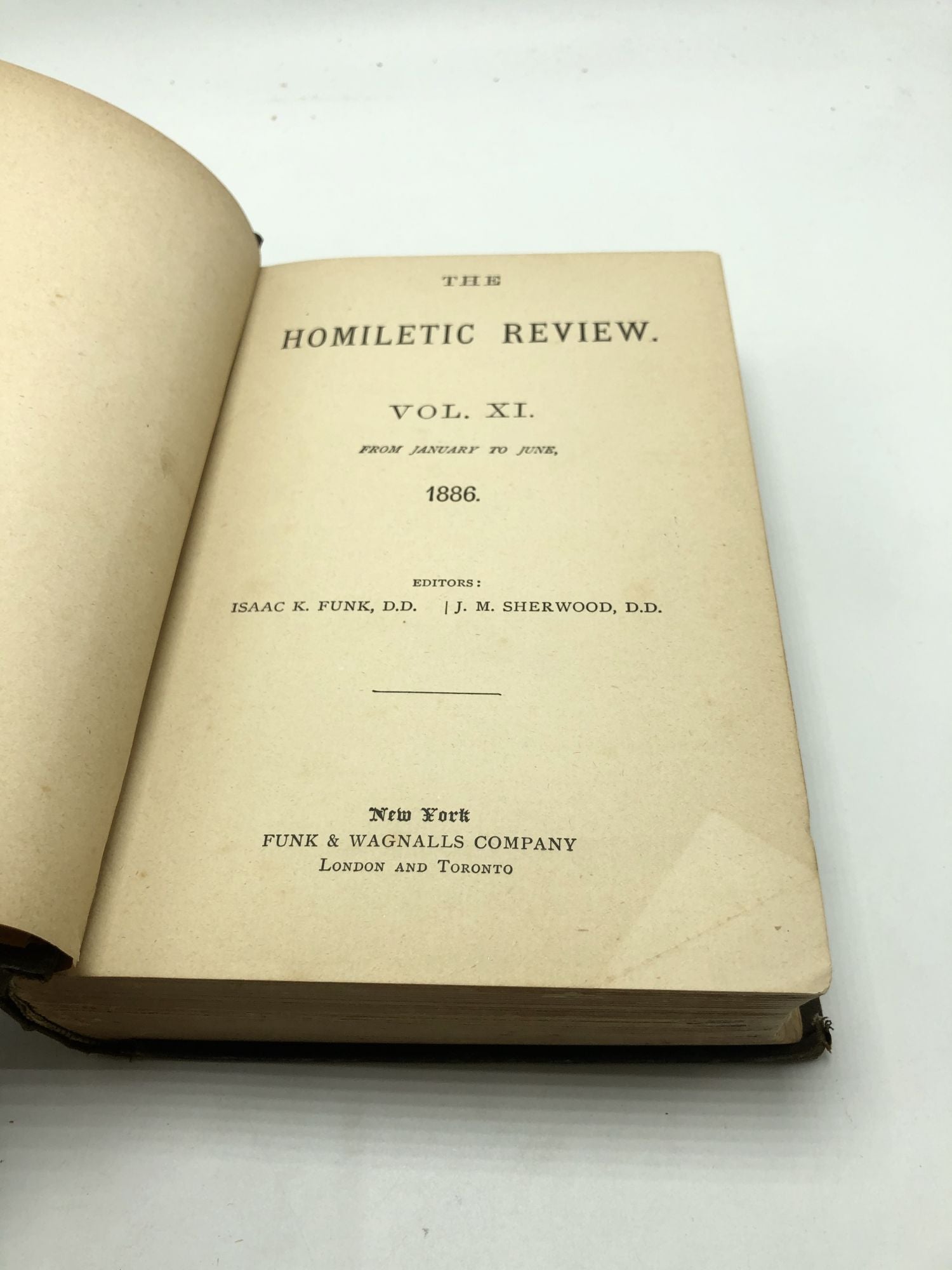 THE

HOMILETIC REVIEW.

VOL. XI.

FROM JANUARY TO JUNE,

1886.

EDITORS:

ISAAC K. FUNK, D.D. | J. M. SHERWOOD, D.D.

New York
FUNK & WAGNALLS COMPANY
LONDON AND TORONTO